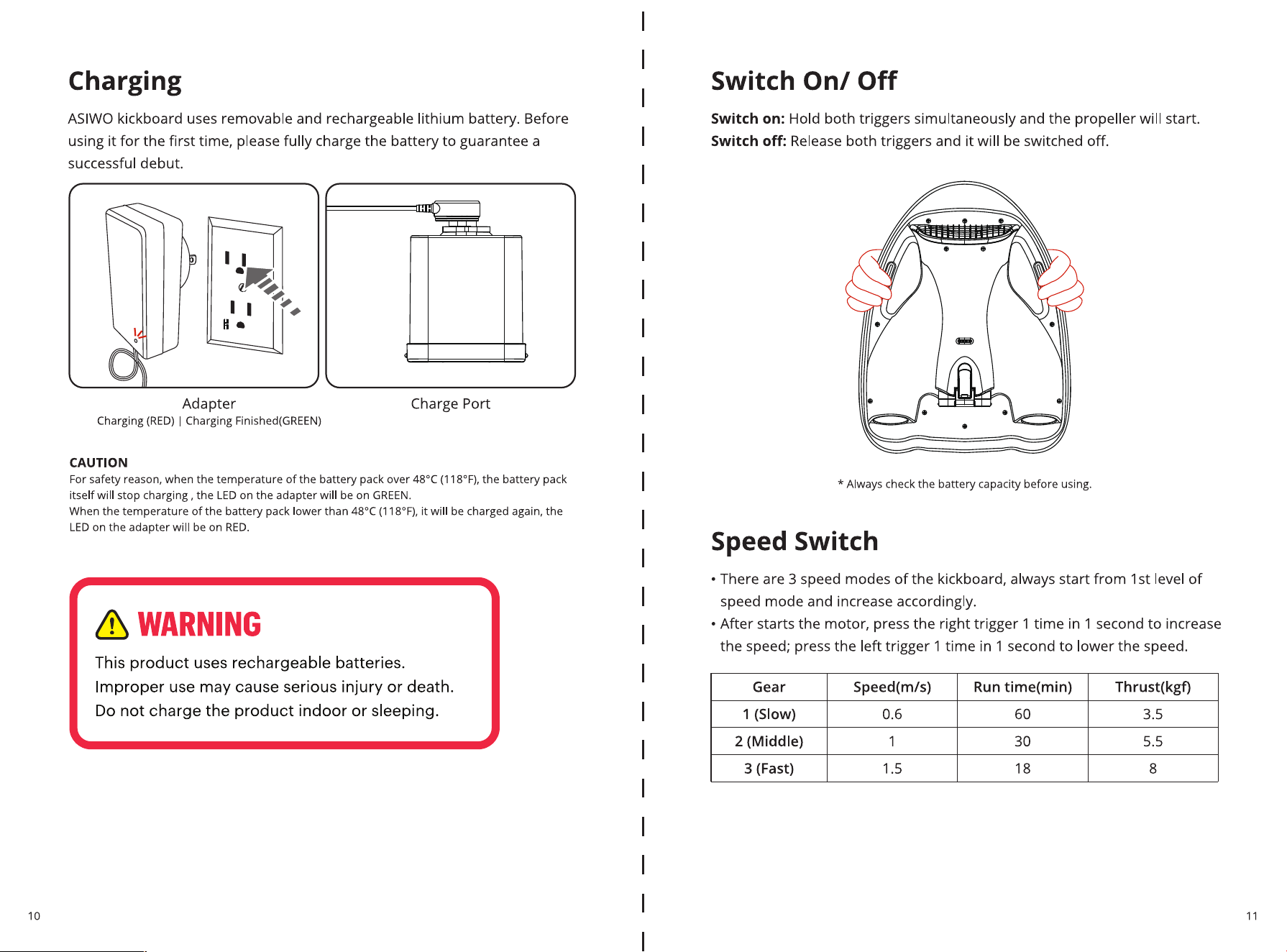 Charging

ASIWO kickboard uses removable and rechargeable lithium battery. Before using it for the first time, please fully charge the battery to guarantee a successful debut.

Adapter
Charging (RED) | Charging Finished(GREEN)

Charge Port

CAUTION
For safety reason, when the temperature of the battery pack over 48°C (118°F), the battery pack itself will stop charging , the LED on the adapter will be on GREEN.
When the temperature of the battery pack lower than 48°C (118°F), it will be charged again, the LED on the adapter will be on RED.

WARNING
This product uses rechargeable batteries.
Improper use may cause serious injury or death.
Do not charge the product indoor or sleeping.

10

Switch On/ Off

Switch on: Hold both triggers simultaneously and the propeller will start.
Switch off: Release both triggers and it will be switched off.

* Always check the battery capacity before using.

Speed Switch

• There are 3 speed modes of the kickboard, always start from 1st level of speed mode and increase accordingly.
• After starts the motor, press the right trigger 1 time in 1 second to increase the speed; press the left trigger 1 time in 1 second to lower the speed.

| Gear | Speed(m/s) | Run time(min) | Thrust(kgf) |
|---|---|---|---|
| 1 (Slow) | 0.6 | 60 | 3.5 |
| 2 (Middle) | 1 | 30 | 5.5 |
| 3 (Fast) | 1.5 | 18 | 8 |

11